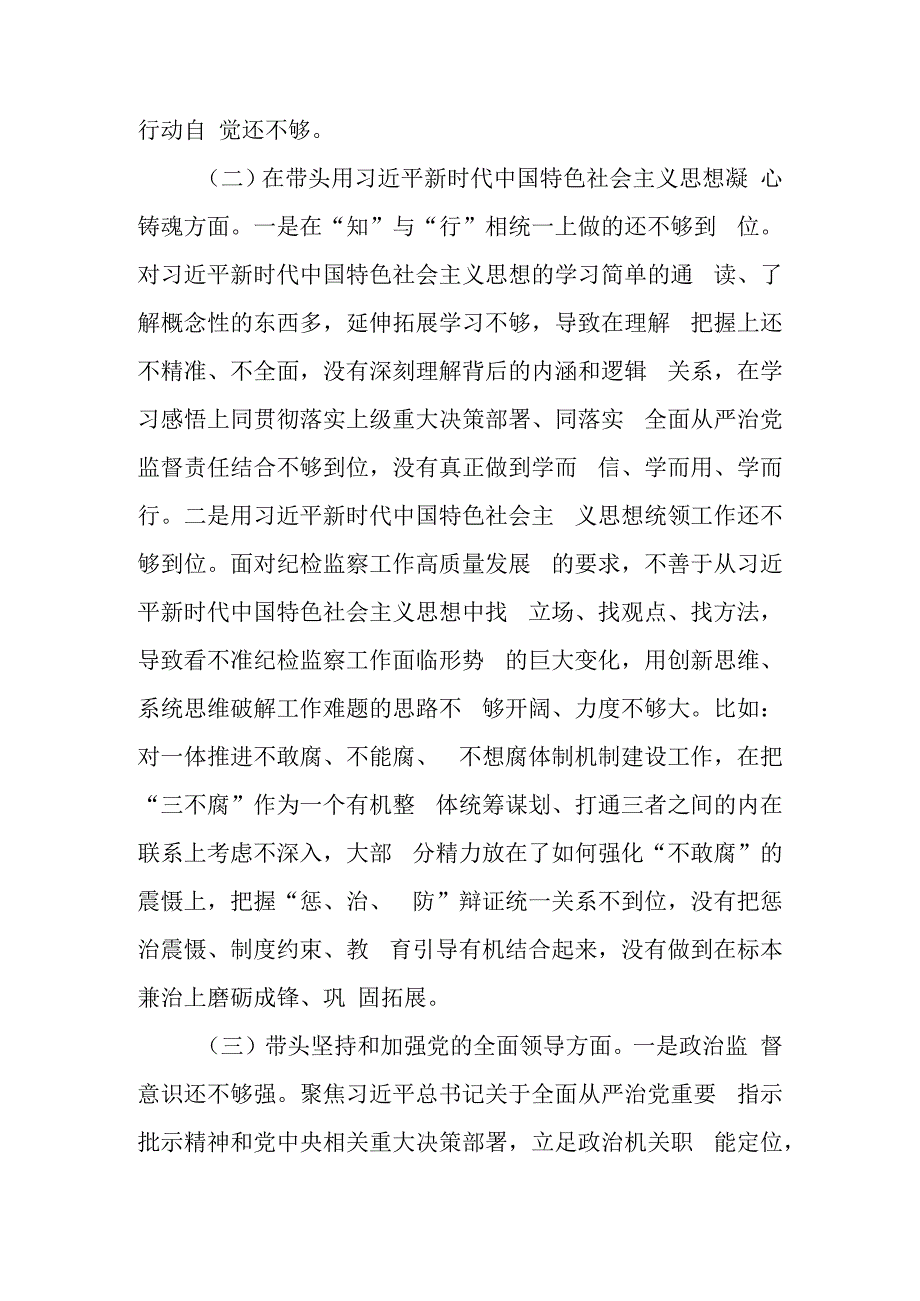 行动自 觉还不够。

（二）在带头用习近平新时代中国特色社会主义思想凝 心铸魂方面。一是在“知”与“行”相统一上做的还不够到 位。对习近平新时代中国特色社会主义思想的学习简单的通 读、了解概念性的东西多，延伸拓展学习不够，导致在理解 把握上还不精准、不全面，没有深刻理解背后的内涵和逻辑 关系，在学习感悟上同贯彻落实上级重大决策部署、同落实 全面从严治党监督责任结合不够到位，没有真正做到学而 信、学而用、学而行。二是用习近平新时代中国特色社会主 义思想统领工作还不够到位。面对纪检监察工作高质量发展 的要求，不善于从习近平新时代中国特色社会主义思想中找 立场、找观点、找方法，导致看不准纪检监察工作面临形势 的巨大变化，用创新思维、系统思维破解工作难题的思路不 够开阔、力度不够大。比如：对一体推进不敢腐、不能腐、 不想腐体制机制建设工作，在把“三不腐”作为一个有机整 体统筹谋划、打通三者之间的内在联系上考虑不深入，大部 分精力放在了如何强化“不敢腐”的震慑上，把握“惩、治、 防”辩证统一关系不到位，没有把惩治震慑、制度约束、教 育引导有机结合起来，没有做到在标本兼治上磨砺成锋、巩 固拓展。

（三）带头坚持和加强党的全面领导方面。一是政治监 督意识还不够强。聚焦习近平总书记关于全面从严治党重要 指示批示精神和党中央相关重大决策部署，立足政治机关职 能定位，